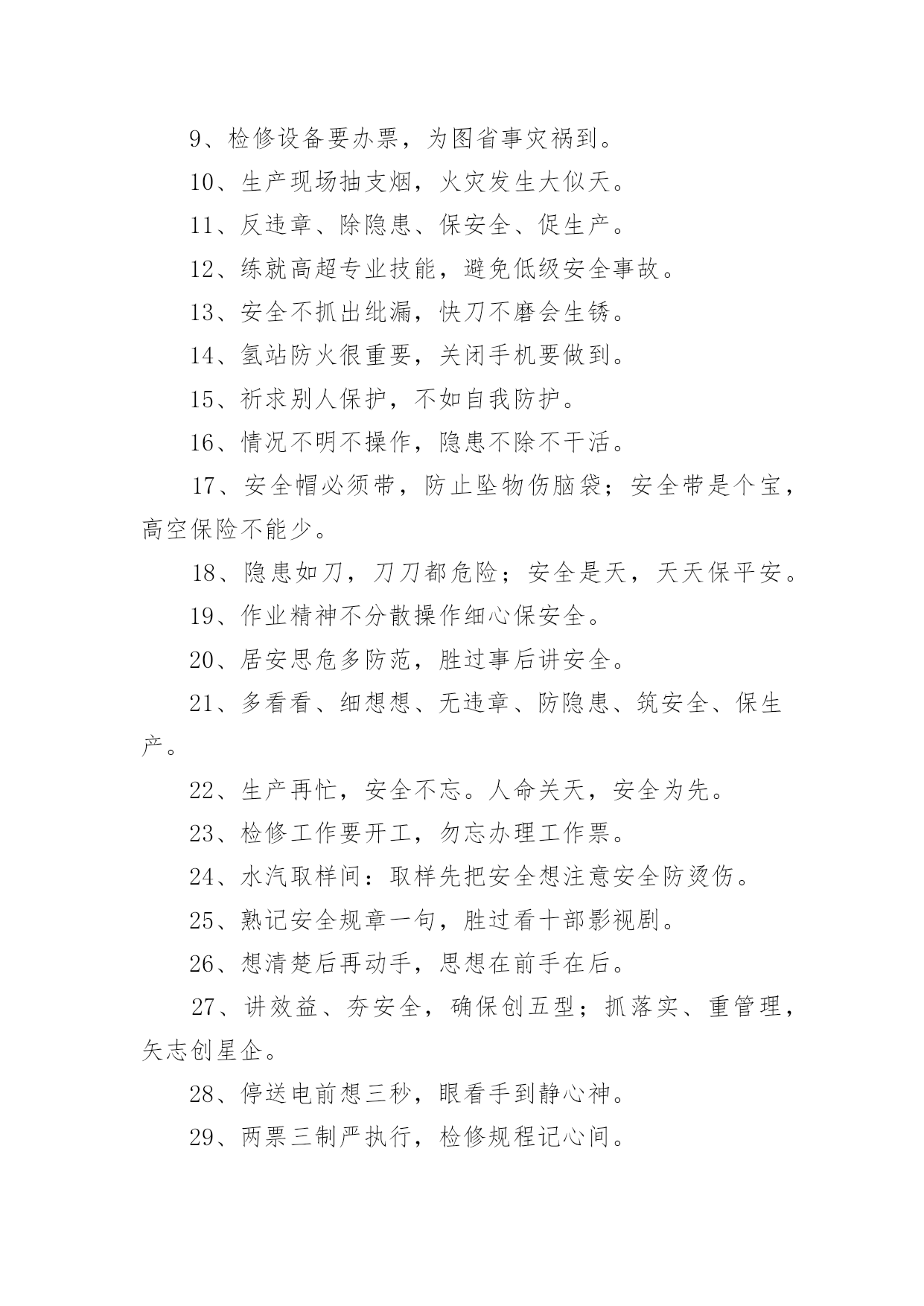 9、检修设备要办票，为图省事灾祸到。

10、生产现场抽支烟，火灾发生大似天。

11、反违章、除隐患、保安全、促生产。

12、练就高超专业技能，避免低级安全事故。

13、安全不抓出纰漏，快刀不磨会生锈。

14、氢站防火很重要，关闭手机要做到。

15、祈求别人保护，不如自我防护。

16、情况不明不操作，隐患不除不干活。

17、安全帽必须带，防止坠物伤脑袋；安全带是个宝，高空保险不能少。

18、隐患如刀，刀刀都危险；安全是天，天天保平安。

19、作业精神不分散操作细心保安全。

20、居安思危多防范，胜过事后讲安全。

21、多看看、细想想、无违章、防隐患、筑安全、保生产。

22、生产再忙，安全不忘。人命关天，安全为先。

23、检修工作要开工，勿忘办理工作票。

24、水汽取样间：取样先把安全想注意安全防烫伤。

25、熟记安全规章一句，胜过看十部影视剧。

26、想清楚后再动手，思想在前手在后。

27、讲效益、夯安全，确保创五型；抓落实、重管理，矢志创星企。

28、停送电前想三秒，眼看手到静心神。

29、两票三制严执行，检修规程记心间。